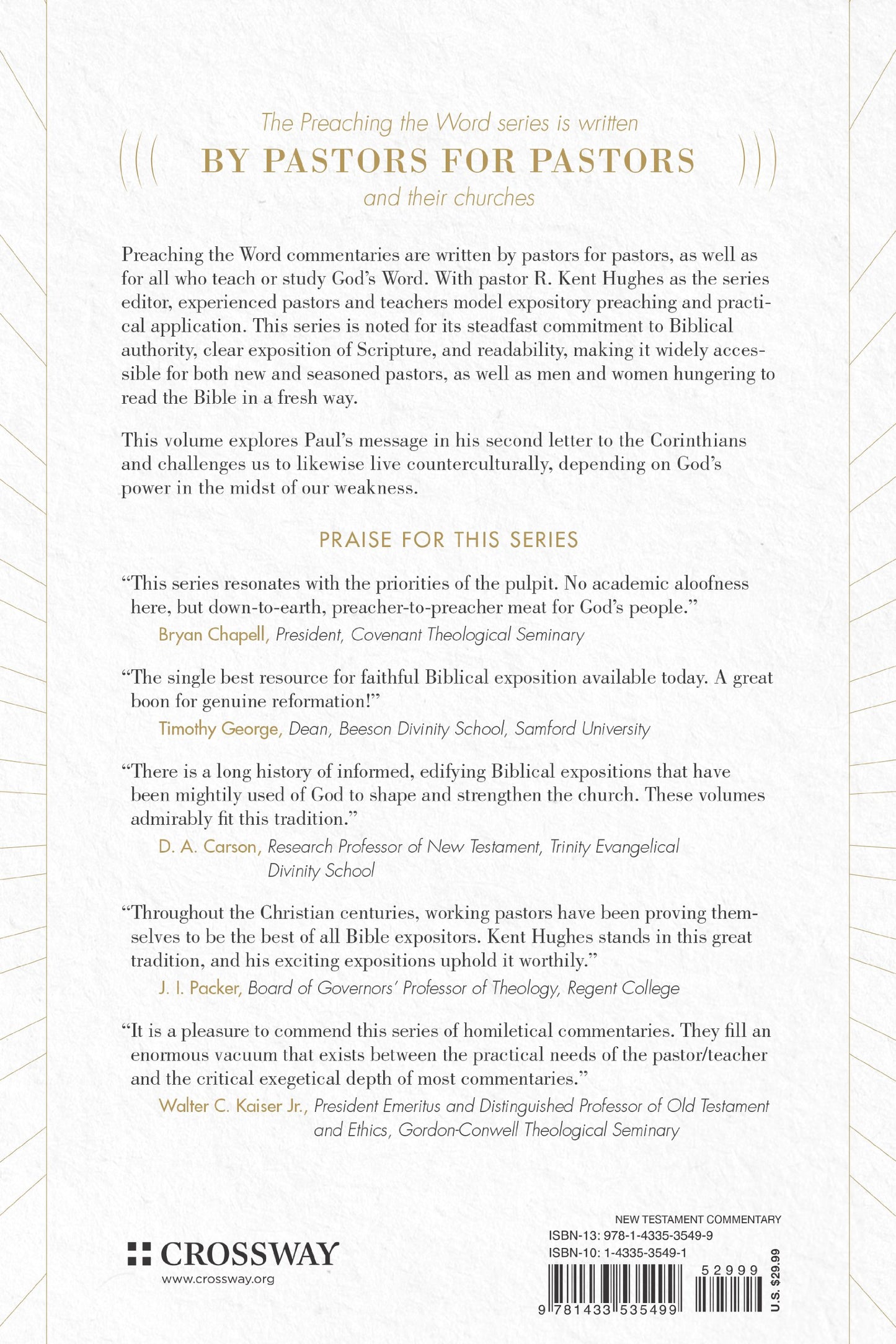 The Preaching the Word series is written

BY PASTORS FOR PASTORS

and their churches

Preaching the Word commentaries are written by pastors for pastors, as well as for all who teach or study God's Word. With pastor R. Kent Hughes as the series editor, experienced pastors and teachers model expository preaching and practical application. This series is noted for its steadfast commitment to Biblical authority, clear exposition of Scripture, and readability, making it widely accessible for both new and seasoned pastors, as well as men and women hungering to read the Bible in a fresh way.

This volume explores Paul's message in his second letter to the Corinthians and challenges us to likewise live counterculturally, depending on God's power in the midst of our weakness.

PRAISE FOR THIS SERIES

"This series resonates with the priorities of the pulpit. No academic aloofness here, but down-to-earth, preacher-to-preacher meat for God's people."
Bryan Chapell, President, Covenant Theological Seminary

"The single best resource for faithful Biblical exposition available today. A great boon for genuine reformation!"
Timothy George, Dean, Beeson Divinity School, Samford University

"There is a long history of informed, edifying Biblical expositions that have been mightily used of God to shape and strengthen the church. These volumes admirably fit this tradition."
D. A. Carson, Research Professor of New Testament, Trinity Evangelical Divinity School

"Throughout the Christian centuries, working pastors have been proving themselves to be the best of all Bible expositors. Kent Hughes stands in this great tradition, and his exciting expositions uphold it worthily."
J. I. Packer, Board of Governors' Professor of Theology, Regent College

"It is a pleasure to commend this series of homiletical commentaries. They fill an enormous vacuum that exists between the practical needs of the pastor/teacher and the critical exegetical depth of most commentaries."
Walter C. Kaiser Jr., President Emeritus and Distinguished Professor of Old Testament and Ethics, Gordon-Conwell Theological Seminary

CROSSWAY
www.crossway.org

NEW TESTAMENT COMMENTARY
ISBN-13: 978-1-4335-3549-9
ISBN-10: 1-4335-3549-1
52999
9 781433 535499
U.S. $29.99